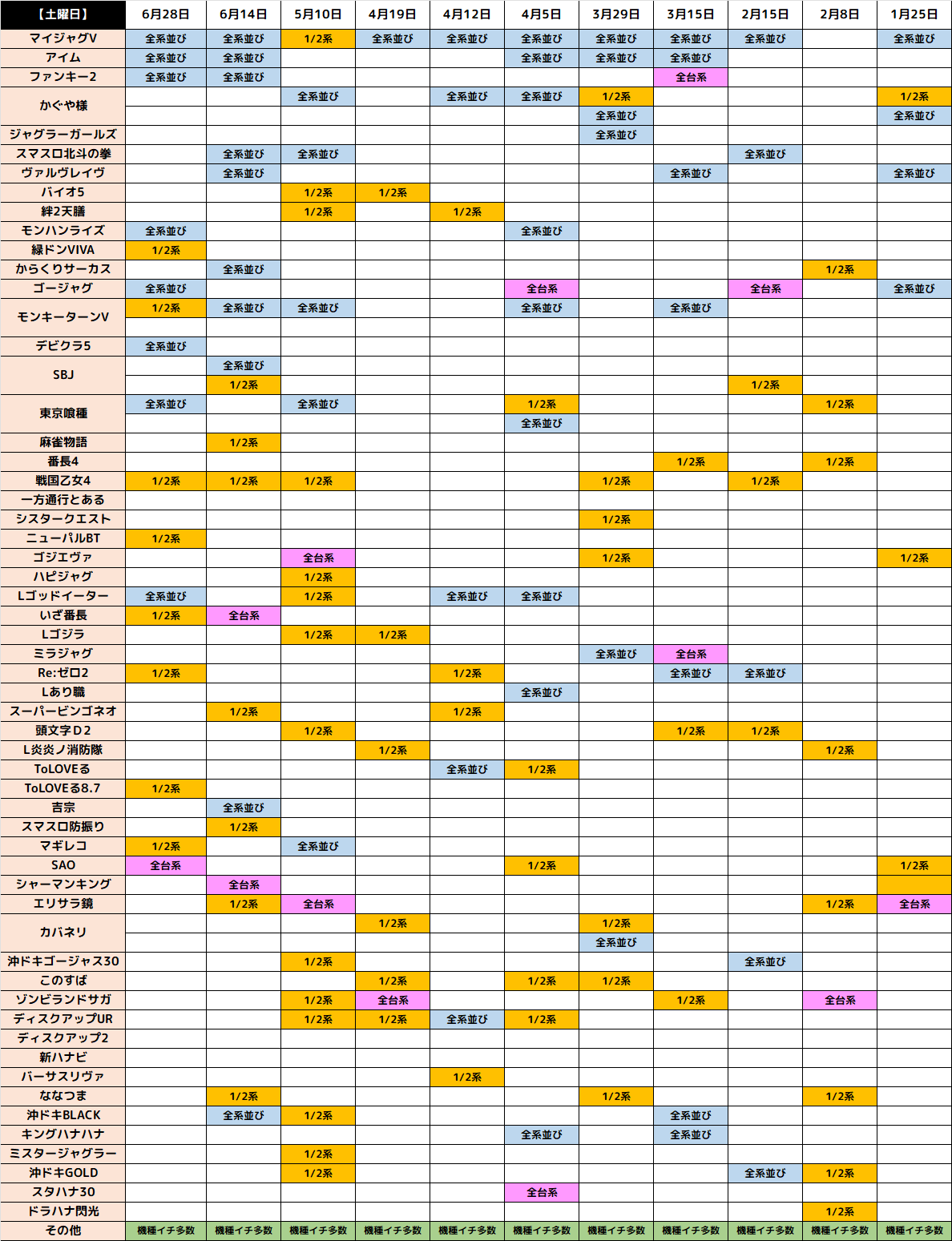 | 【土曜日】 | 6月28日 | 6月14日 | 5月10日 | 4月19日 | 4月12日 | 4月5日 | 3月29日 | 3月15日 | 2月15日 | 2月8日 | 1月25日 |
|---|---|---|---|---|---|---|---|---|---|---|---|
| マイジャグV | 全系並び | 全系並び | 1/2系 | 全系並び | 全系並び | 全系並び | 全系並び | 全系並び | 全系並び | | 全系並び |
| アイム | 全系並び | 全系並び | | | | 全系並び | 全系並び | 全系並び | | | |
| ファンキー2 | 全系並び | 全系並び | | | | | | 全台系 | | | |
| かぐや様 | | | 全系並び | | 全系並び | 全系並び | 1/2系 | | | | 1/2系 |
| | | | | | | | 全系並び | | | | 全系並び |
| ジャグラーガールズ | | | | | | | 全系並び | | | | |
| スマスロ北斗の拳 | | 全系並び | 全系並び | | | | | | 全系並び | | |
| ヴァルヴレイヴ | | 全系並び | | | | | | 全系並び | | | 全系並び |
| バイオ5 | | | 1/2系 | 1/2系 | | | | | | | |
| 絆2天膳 | | | 1/2系 | | 1/2系 | | | | | | |
| モンハンライズ | 全系並び | | | | | 全系並び | | | | | |
| 緑ドンVIVA | 1/2系 | | | | | | | | | | |
| からくりサーカス | | 全系並び | | | | | | | | 1/2系 | |
| ゴージャグ | 全系並び | | | | | 全台系 | | | 全台系 | | 全系並び |
| モンキーターンV | 1/2系 | 全系並び | 全系並び | | | 全系並び | | 全系並び | | | |
| | | | | | | | | | | | |
| デビクラ5 | 全系並び | | | | | | | | | | |
| SBJ | | 全系並び | | | | | | | | | |
| | | 1/2系 | | | | | | | 1/2系 | | |
| 東京喰種 | 全系並び | | 全系並び | | | 1/2系 | | | | 1/2系 | |
| | | | | | | 全系並び | | | | | |
| 麻雀物語 | | 1/2系 | | | | | | | | | |
| 番長4 | | | | | | | | 1/2系 | | 1/2系 | |
| 戦国乙女4 | 1/2系 | 1/2系 | 1/2系 | | | | 1/2系 | | 1/2系 | | |
| 一方通行とある | | | | | | | | | | | |
| シスタークエスト | | | | | | | 1/2系 | | | | |
| ニューパルBT | 1/2系 | | | | | | | | | | |
| ゴジエヴァ | | | 全台系 | | | | 1/2系 | | | | 1/2系 |
| ハピジャグ | | | 1/2系 | | | | | | | | |
| Lゴッドイーター | 全系並び | | 1/2系 | | 全系並び | 全系並び | | | | | |
| いざ番長 | 1/2系 | 全台系 | | | | | | | | | |
| Lゴジラ | | | 1/2系 | 1/2系 | | | | | | | |
| ミラジャグ | | | | | | | 全系並び | 全台系 | | | |
| Re:ゼロ2 | 1/2系 | | | | 1/2系 | | | 全系並び | 全系並び | | |
| Lあり職 | | | | | | 全系並び | | | | | |
| スーパービンゴネオ | | 1/2系 | | | 1/2系 | | | | | | |
| 頭文字D2 | | | 1/2系 | | | | | 1/2系 | 1/2系 | | |
| L炎炎ノ消防隊 | | | | 1/2系 | | | | | | 1/2系 | |
| ToLOVEる | | | | | 全系並び | 1/2系 | | | | | |
| ToLOVEる8.7 | 1/2系 | | | | | | | | | | |
| 吉宗 | | 全系並び | | | | | | | | | |
| スマスロ防振り | | 1/2系 | | | | | | | | | |
| マギレコ | 1/2系 | | 全系並び | | | | | | | | |
| SAO | 全台系 | | | | | 1/2系 | | | | | 1/2系 |
| シャーマンキング | | 全台系 | | | | | | | | | |
| エリサラ鏡 | | 1/2系 | 全台系 | | | | | | | 1/2系 | 全台系 |
| カバネリ | | | | 1/2系 | | | 1/2系 | | | | |
| | | | | | | | 全系並び | | | | |
| 沖ドキゴージャス30 | | | 1/2系 | | | | | | 全系並び | | |
| このすば | | | | 1/2系 | | 1/2系 | 1/2系 | | | | |
| ゾンビランドサガ | | | 1/2系 | 全台系 | | | | 1/2系 | | 全台系 | |
| ディスクアップUR | | | 1/2系 | 1/2系 | 全系並び | 1/2系 | | | | | |
| ディスクアップ2 | | | | | | | | | | | |
| 新ハナビ | | | | | | | | | | | |
| バーサスリヴァ | | | | | 1/2系 | | | | | | |
| ななつま | | 1/2系 | | | | | 1/2系 | | | 1/2系 | |
| 沖ドキBLACK | | 全系並び | 1/2系 | | | | | 全系並び | | | |
| キングハナハナ | | | | | | 全系並び | | 全系並び | | | |
| ミスタージャグラー | | | 1/2系 | | | | | | | | |
| 沖ドキGOLD | | | 1/2系 | | | | | | 全系並び | 1/2系 | |
| スタハナ30 | | | | | | 全台系 | | | | | |
| ドラハナ閃光 | | | | | | | | | | 1/2系 | |
| その他 | 機種イチ多数 | 機種イチ多数 | 機種イチ多数 | 機種イチ多数 | 機種イチ多数 | 機種イチ多数 | 機種イチ多数 | 機種イチ多数 | 機種イチ多数 | 機種イチ多数 | 機種イチ多数 |